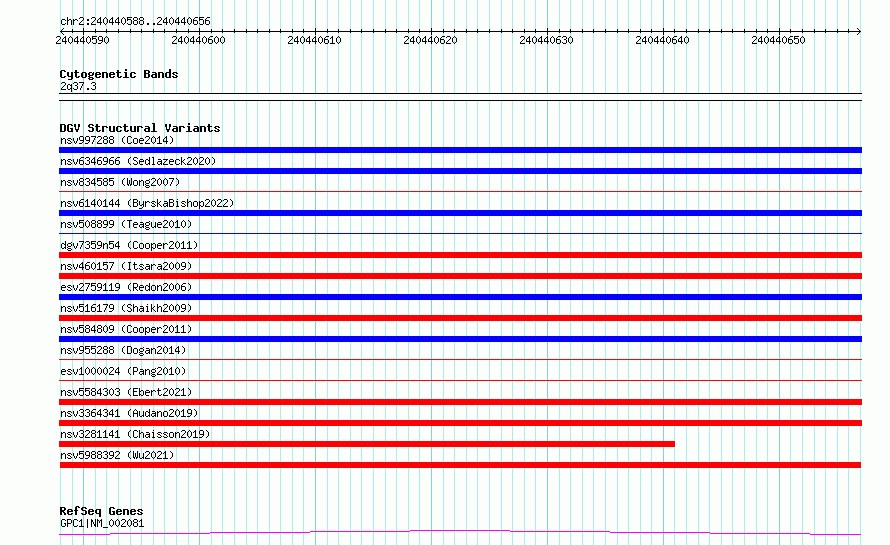 chr2:240440588..240440656

240440590 240440600 240440610 240440620 240440630 240440640 240440650

Cytogenetic Bands
2q37.3

DGV Structural Variants
nsv997288 (Coe2014)
nsv6346966 (Sedlazeck2020)
nsv834585 (Wong2007)
nsv6140144 (ByrskaBishop2022)
nsv508899 (Teague2010)
dgv7359n54 (Cooper2011)
nsv460157 (Itsara2009)
esv2759119 (Redon2006)
nsv516179 (Shaikh2009)
nsv584809 (Cooper2011)
nsv955288 (Dogan2014)
esv1000024 (Pang2010)
nsv5584303 (Ebert2021)
nsv3364341 (Audano2019)
nsv3281141 (Chaisson2019)
nsv5988392 (Wu2021)

RefSeq Genes
GPC1|NM_002081